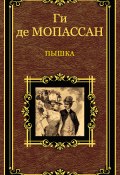 Ги
де МОПАССАН

ПЫШКА